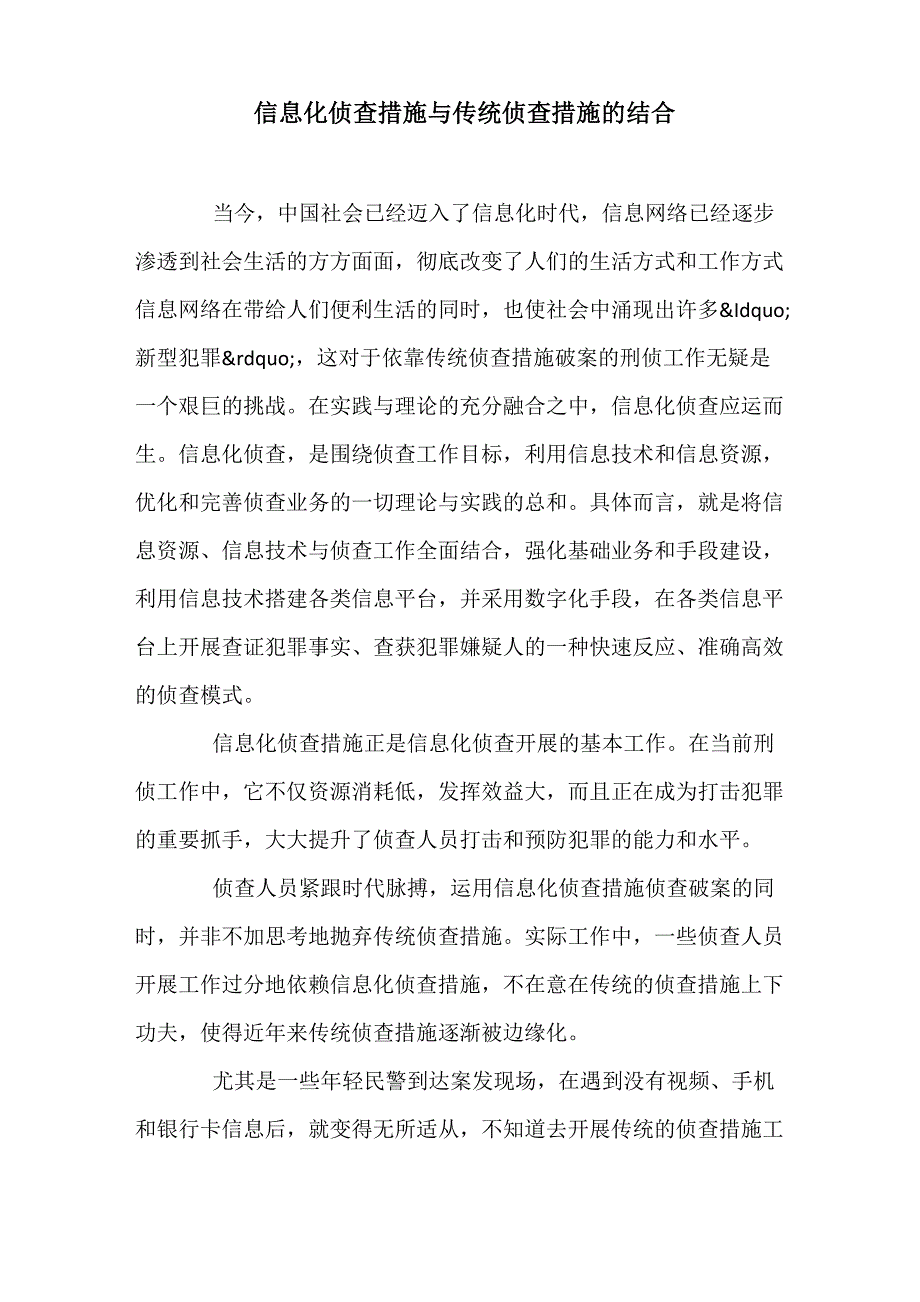 信息化侦查措施与传统侦查措施的结合

当今，中国社会已经迈入了信息化时代，信息网络已经逐步渗透到社会生活的方方面面，彻底改变了人们的生活方式和工作方式信息网络在带给人们便利生活的同时，也使社会中涌现出许多&ldquo;新型犯罪&rdquo;，这对于依靠传统侦查措施破案的刑侦工作无疑是一个艰巨的挑战。在实践与理论的充分融合之中，信息化侦查应运而生。信息化侦查，是围绕侦查工作目标，利用信息技术和信息资源，优化和完善侦查业务的一切理论与实践的总和。具体而言，就是将信息资源、信息技术与侦查工作全面结合，强化基础业务和手段建设，利用信息技术搭建各类信息平台，并采用数字化手段，在各类信息平台上开展查证犯罪事实、查获犯罪嫌疑人的一种快速反应、准确高效的侦查模式。

信息化侦查措施正是信息化侦查开展的基本工作。在当前刑侦工作中，它不仅资源消耗低，发挥效益大，而且正在成为打击犯罪的重要抓手，大大提升了侦查人员打击和预防犯罪的能力和水平。

侦查人员紧跟时代脉搏，运用信息化侦查措施侦查破案的同时，并非不加思考地抛弃传统侦查措施。实际工作中，一些侦查人员开展工作过分地依赖信息化侦查措施，不在意在传统的侦查措施上下功夫，使得近年来传统侦查措施逐渐被边缘化。

尤其是一些年轻民警到达案发现场，在遇到没有视频、手机和银行卡信息后，就变得无所适从，不知道去开展传统的侦查措施工